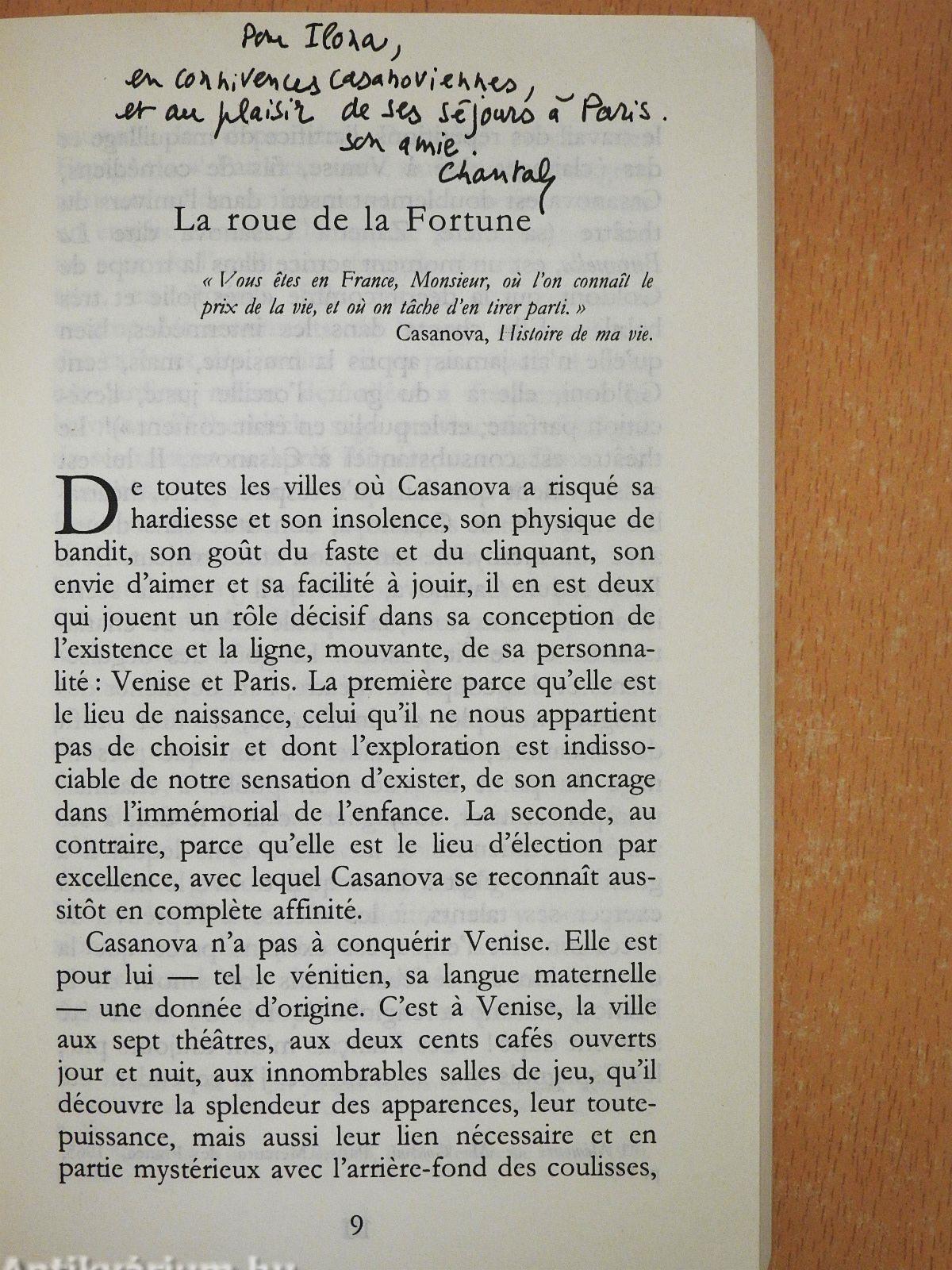 Pour Ilona,
en connivences casanoviennes,
et au plaisir de ses séjours à Paris.
son amie.
Chantal

La roue de la Fortune

« Vous êtes en France, Monsieur, où l'on connaît le prix de la vie, et où on tâche d'en tirer parti. »
Casanova, Histoire de ma vie.

De toutes les villes où Casanova a risqué sa hardiesse et son insolence, son physique de bandit, son goût du faste et du clinquant, son envie d'aimer et sa facilité à jouir, il en est deux qui jouent un rôle décisif dans sa conception de l'existence et la ligne, mouvante, de sa personnalité : Venise et Paris. La première parce qu'elle est le lieu de naissance, celui qu'il ne nous appartient pas de choisir et dont l'exploration est indissociable de notre sensation d'exister, de son ancrage dans l'immémorial de l'enfance. La seconde, au contraire, parce qu'elle est le lieu d'élection par excellence, avec lequel Casanova se reconnaît aussitôt en complète affinité.

Casanova n'a pas à conquérir Venise. Elle est pour lui — tel le vénitien, sa langue maternelle — une donnée d'origine. C'est à Venise, la ville aux sept théâtres, aux deux cents cafés ouverts jour et nuit, aux innombrables salles de jeu, qu'il découvre la splendeur des apparences, leur toute-puissance, mais aussi leur lien nécessaire et en partie mystérieux avec l'arrière-fond des coulisses,

9

Antikvárium.hu